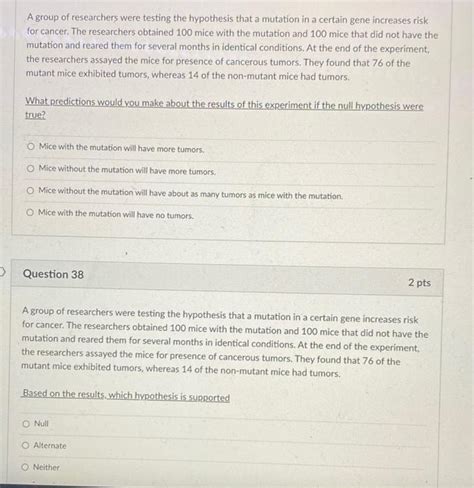 A group of researchers were testing the hypothesis that a mutation in a certain gene increases risk for cancer. The researchers obtained 100 mice with the mutation and 100 mice that did not have the mutation and reared them for several months in identical conditions. At the end of the experiment, the researchers assayed the mice for presence of cancerous tumors. They found that 76 of the mutant mice exhibited tumors, whereas 14 of the non-mutant mice had tumors.

What predictions would you make about the results of this experiment if the null hypothesis were true?

Mice with the mutation will have more tumors.

Mice without the mutation will have more tumors.

Mice without the mutation will have about as many tumors as mice with the mutation.

Mice with the mutation will have no tumors.

Question 38

2 pts

A group of researchers were testing the hypothesis that a mutation in a certain gene increases risk for cancer. The researchers obtained 100 mice with the mutation and 100 mice that did not have the mutation and reared them for several months in identical conditions. At the end of the experiment, the researchers assayed the mice for presence of cancerous tumors. They found that 76 of the mutant mice exhibited tumors, whereas 14 of the non-mutant mice had tumors.

Based on the results, which hypothesis is supported

Null

Alternate

Neither